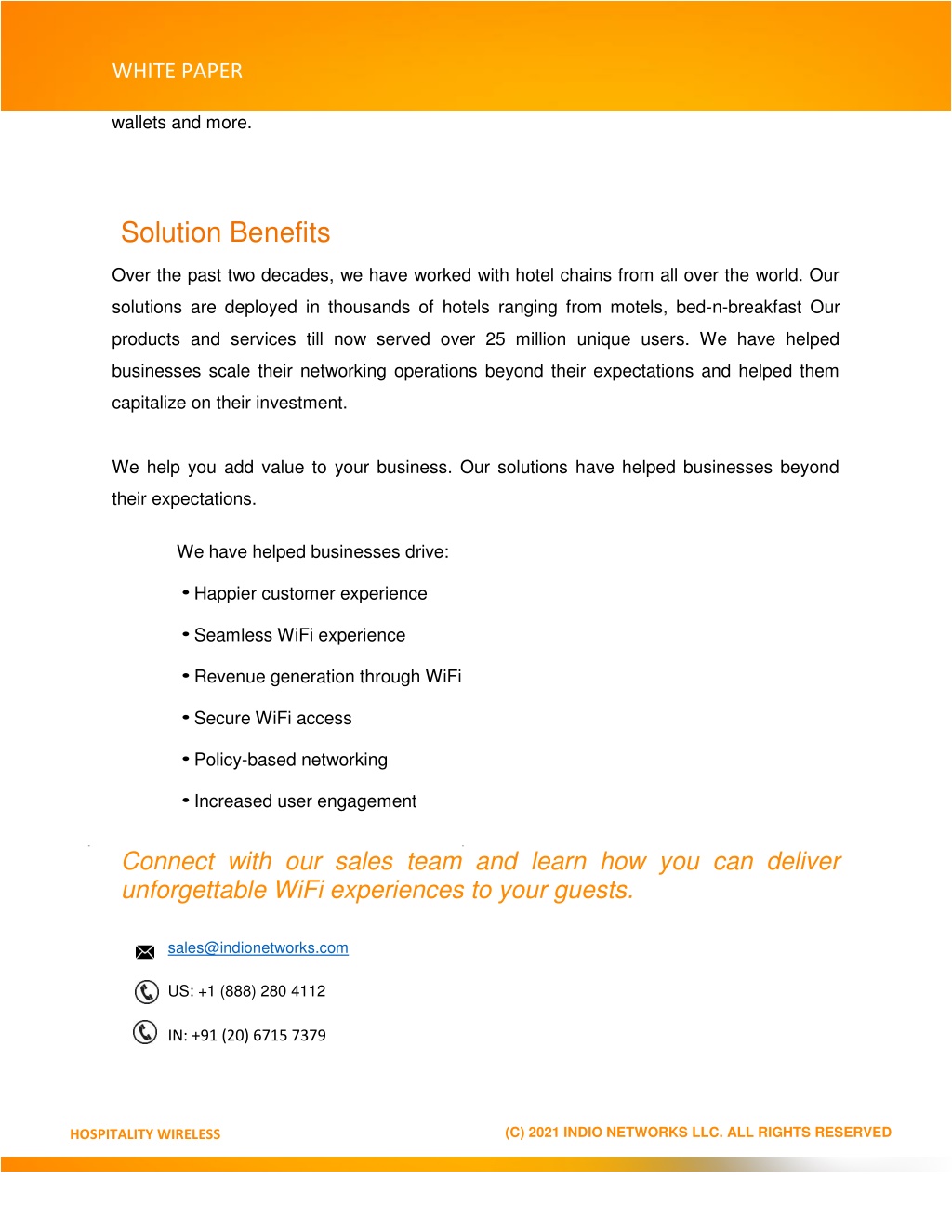 WHITE PAPER

wallets and more.

Solution Benefits

Over the past two decades, we have worked with hotel chains from all over the world. Our solutions are deployed in thousands of hotels ranging from motels, bed-n-breakfast Our products and services till now served over 25 million unique users. We have helped businesses scale their networking operations beyond their expectations and helped them capitalize on their investment.

We help you add value to your business. Our solutions have helped businesses beyond their expectations.

We have helped businesses drive:

• Happier customer experience

• Seamless WiFi experience

• Revenue generation through WiFi

• Secure WiFi access

• Policy-based networking

• Increased user engagement

Connect with our sales team and learn how you can deliver unforgettable WiFi experiences to your guests.

sales@indionetworks.com

US: +1 (888) 280 4112

IN: +91 (20) 6715 7379

HOSPITALITY WIRELESS

(C) 2021 INDIO NETWORKS LLC. ALL RIGHTS RESERVED